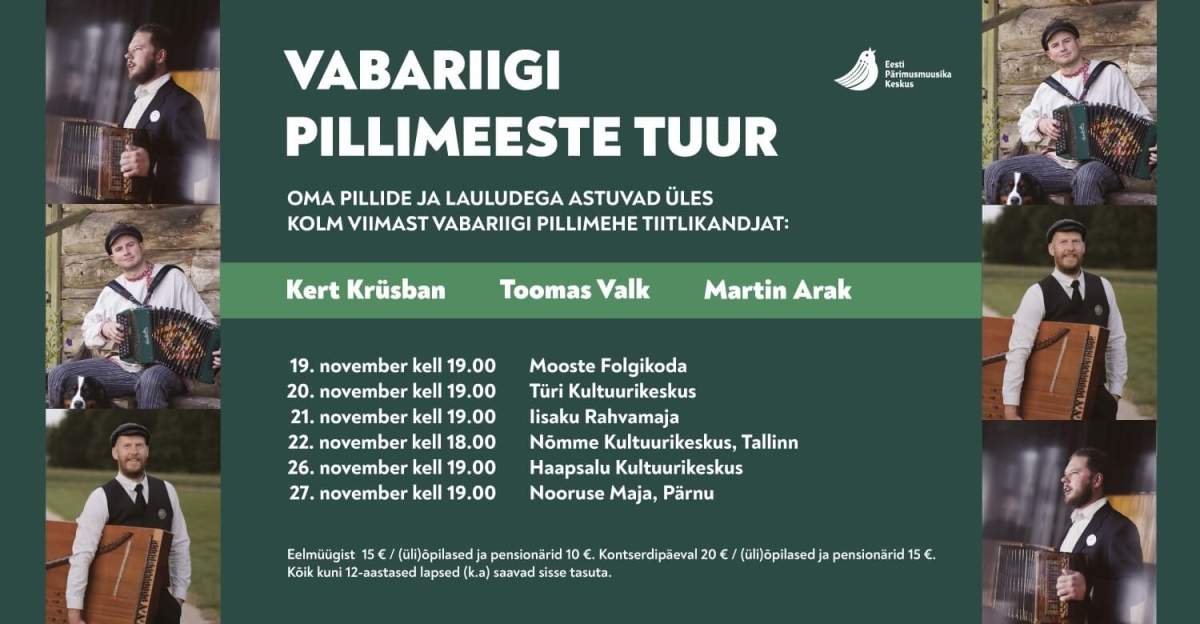 VABARIIGI
PILLIMEESTE TUUR

Eesti
Pärimusmuusika
Keskus

OMA PILLIDE JA LAULUDEGA ASTUVAD ÜLES
KOLM VIIMAST VABARIIGI PILLIMEHE TIITLIKANDJAT:

Kert Krüsban Toomas Valk Martin Arak

19. november kell 19.00 Mooste Folgikoda
20. november kell 19.00 Türi Kultuurikeskus
21. november kell 19.00 Iisaku Rahvamaja
22. november kell 18.00 Nõmme Kultuurikeskus, Tallinn
26. november kell 19.00 Haapsalu Kultuurikeskus
27. november kell 19.00 Nooruse Maja, Pärnu

Eelmüügist 15 € / (üli)õpilased ja pensionärid 10 €. Kontserdipäeval 20 € / (üli)õpilased ja pensionärid 15 €. Kõik kuni 12-aastased lapsed (k.a) saavad sisse tasuta.